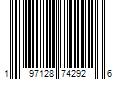 1 97128 74292 6